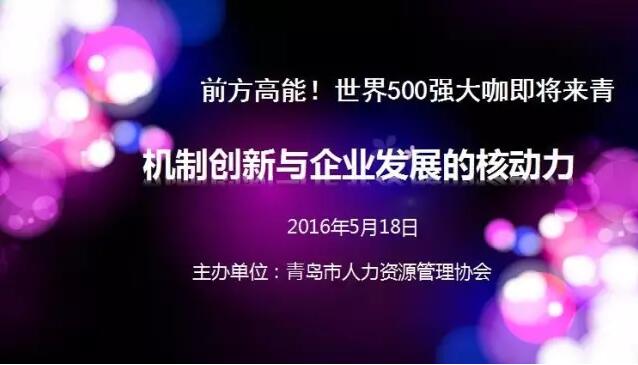 前方高能！世界500强大咖即将来青

机制创新与企业发展的核动力

2016年5月18日

主办单位：青岛市人力资源管理协会